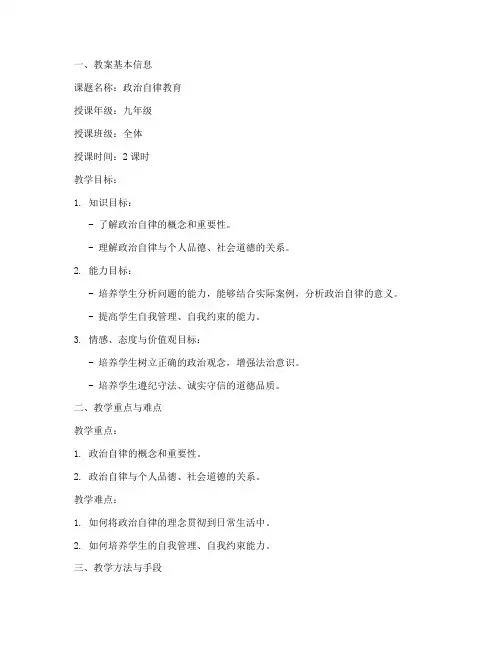 一、教案基本信息

课题名称：政治自律教育

授课年级：九年级

授课班级：全体

授课时间：2 课时

教学目标：

1. 知识目标：

- 了解政治自律的概念和重要性。

- 理解政治自律与个人品德、社会道德的关系。

2. 能力目标：

- 培养学生分析问题的能力，能够结合实际案例，分析政治自律的意义。

- 提高学生自我管理、自我约束的能力。

3. 情感、态度与价值观目标：

- 培养学生树立正确的政治观念，增强法治意识。

- 培养学生遵纪守法、诚实守信的道德品质。

二、教学重点与难点

教学重点：

1. 政治自律的概念和重要性。

2. 政治自律与个人品德、社会道德的关系。

教学难点：

1. 如何将政治自律的理念贯彻到日常生活中。

2. 如何培养学生的自我管理、自我约束能力。

三、教学方法与手段